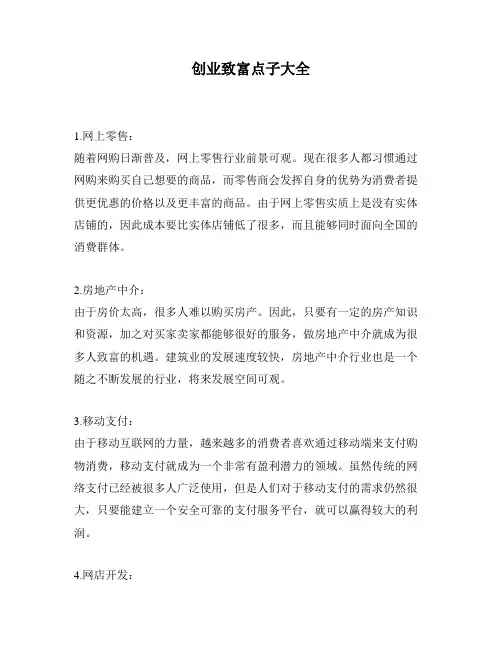 创业致富点子大全

1.网上零售：
随着网购日渐普及，网上零售行业前景可观。现在很多人都习惯通过网购来购买自己想要的商品，而零售商会发挥自身的优势为消费者提供更优惠的价格以及更丰富的商品。由于网上零售实质上是没有实体店铺的，因此成本要比实体店铺低了很多，而且能够同时面向全国的消费群体。

2.房地产中介：
由于房价太高，很多人难以购买房产。因此，只要有一定的房产知识和资源，加之对买家卖家都能够很好的服务，做房地产中介就成为很多人致富的机遇。建筑业的发展速度较快，房地产中介行业也是一个随之不断发展的行业，将来发展空间可观。

3.移动支付：
由于移动互联网的力量，越来越多的消费者喜欢通过移动端来支付购物消费，移动支付就成为一个非常有盈利潜力的领域。虽然传统的网络支付已经被很多人广泛使用，但是人们对于移动支付的需求仍然很大，只要能建立一个安全可靠的支付服务平台，就可以赢得较大的利润。

4.网店开发：